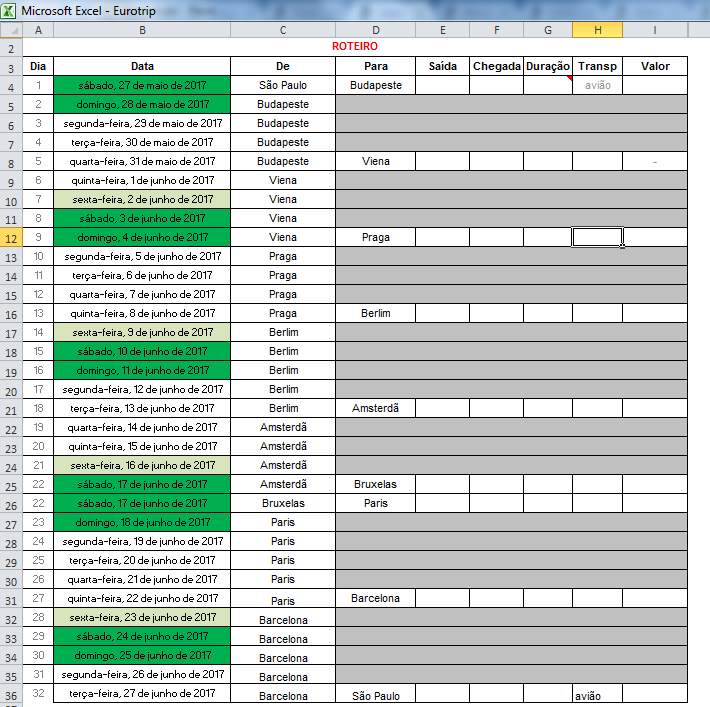 Microsoft Excel - Eurotrip

| | A | B | C | D | E | F | G | H | I |
|---|---|---|---|---|---|---|---|---|---|
| 2 | | | | ROTEIRO | | | | | |
| 3 | Dia | Data | De | Para | Saída | Chegada | Duração | Transp | Valor |
| 4 | 1 | sábado, 27 de maio de 2017 | São Paulo | Budapeste | | | | avião | |
| 5 | 2 | domingo, 28 de maio de 2017 | Budapeste | | | | | | |
| 6 | 3 | segunda-feira, 29 de maio de 2017 | Budapeste | | | | | | |
| 7 | 4 | terça-feira, 30 de maio de 2017 | Budapeste | | | | | | |
| 8 | 5 | quarta-feira, 31 de maio de 2017 | Budapeste | Viena | | | | | - |
| 9 | 6 | quinta-feira, 1 de junho de 2017 | Viena | | | | | | |
| 10 | 7 | sexta-feira, 2 de junho de 2017 | Viena | | | | | | |
| 11 | 8 | sábado, 3 de junho de 2017 | Viena | | | | | | |
| 12 | 9 | domingo, 4 de junho de 2017 | Viena | Praga | | | | | |
| 13 | 10 | segunda-feira, 5 de junho de 2017 | Praga | | | | | | |
| 14 | 11 | terça-feira, 6 de junho de 2017 | Praga | | | | | | |
| 15 | 12 | quarta-feira, 7 de junho de 2017 | Praga | | | | | | |
| 16 | 13 | quinta-feira, 8 de junho de 2017 | Praga | Berlim | | | | | |
| 17 | 14 | sexta-feira, 9 de junho de 2017 | Berlim | | | | | | |
| 18 | 15 | sábado, 10 de junho de 2017 | Berlim | | | | | | |
| 19 | 16 | domingo, 11 de junho de 2017 | Berlim | | | | | | |
| 20 | 17 | segunda-feira, 12 de junho de 2017 | Berlim | | | | | | |
| 21 | 18 | terça-feira, 13 de junho de 2017 | Berlim | Amsterdã | | | | | |
| 22 | 19 | quarta-feira, 14 de junho de 2017 | Amsterdã | | | | | | |
| 23 | 20 | quinta-feira, 15 de junho de 2017 | Amsterdã | | | | | | |
| 24 | 21 | sexta-feira, 16 de junho de 2017 | Amsterdã | | | | | | |
| 25 | 22 | sábado, 17 de junho de 2017 | Amsterdã | Bruxelas | | | | | |
| 26 | 22 | sábado, 17 de junho de 2017 | Bruxelas | Paris | | | | | |
| 27 | 23 | domingo, 18 de junho de 2017 | Paris | | | | | | |
| 28 | 24 | segunda-feira, 19 de junho de 2017 | Paris | | | | | | |
| 29 | 25 | terça-feira, 20 de junho de 2017 | Paris | | | | | | |
| 30 | 26 | quarta-feira, 21 de junho de 2017 | Paris | | | | | | |
| 31 | 27 | quinta-feira, 22 de junho de 2017 | Paris | Barcelona | | | | | |
| 32 | 28 | sexta-feira, 23 de junho de 2017 | Barcelona | | | | | | |
| 33 | 29 | sábado, 24 de junho de 2017 | Barcelona | | | | | | |
| 34 | 30 | domingo, 25 de junho de 2017 | Barcelona | | | | | | |
| 35 | 31 | segunda-feira, 26 de junho de 2017 | Barcelona | | | | | | |
| 36 | 32 | terça-feira, 27 de junho de 2017 | Barcelona | São Paulo | | | | avião | |